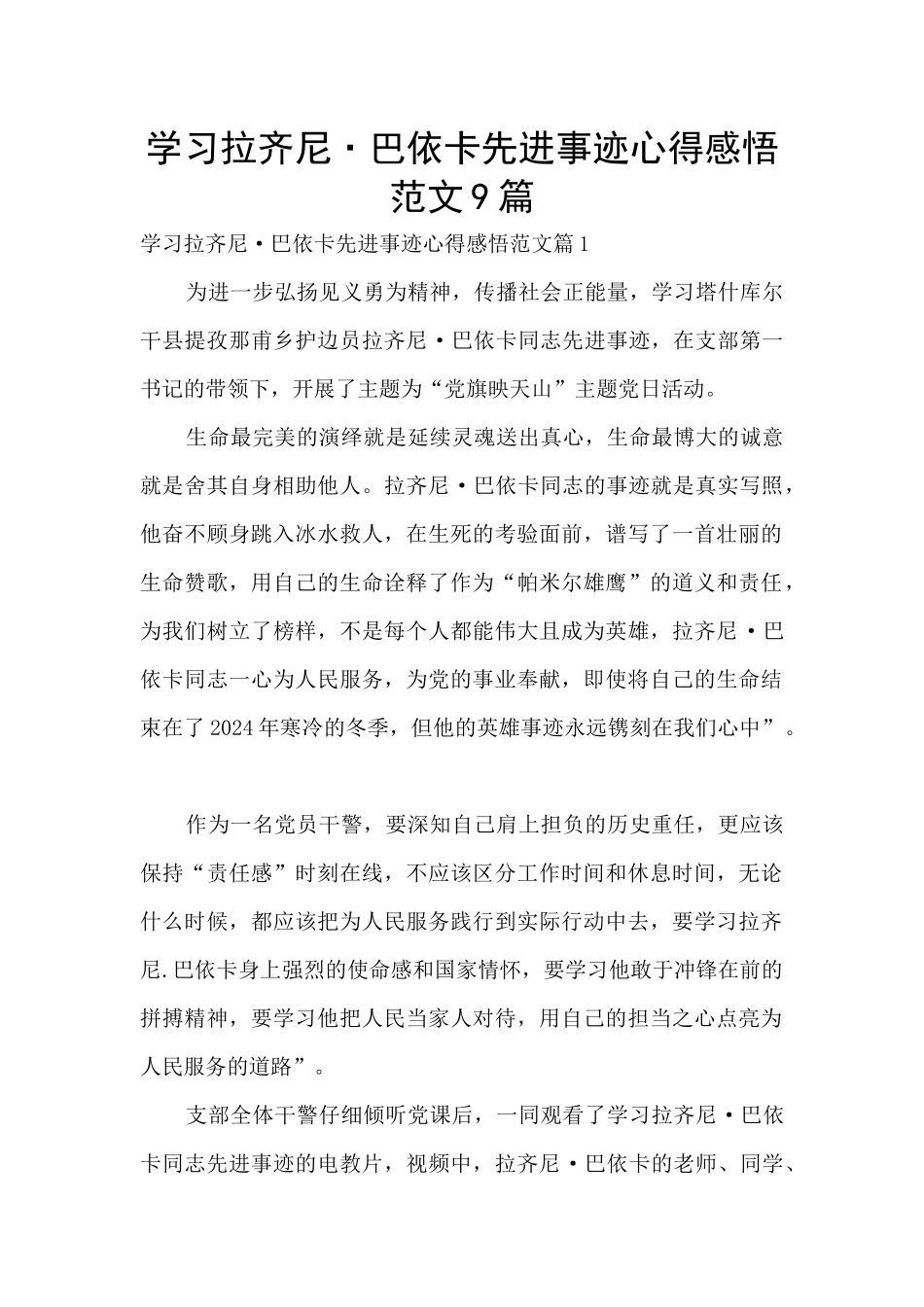 学习拉齐尼·巴依卡先进事迹心得感悟范文9篇

学习拉齐尼·巴依卡先进事迹心得感悟范文篇1

为进一步弘扬见义勇为精神，传播社会正能量，学习塔什库尔干县提孜那甫乡护边员拉齐尼·巴依卡同志先进事迹，在支部第一书记的带领下，开展了主题为“党旗映天山”主题党日活动。

生命最完美的演绎就是延续灵魂送出真心，生命最博大的诚意就是舍其自身相助他人。拉齐尼·巴依卡同志的事迹就是真实写照，他奋不顾身跳入冰水救人，在生死的考验面前，谱写了一首壮丽的生命赞歌，用自己的生命诠释了作为“帕米尔雄鹰”的道义和责任，为我们树立了榜样，不是每个人都能伟大且成为英雄，拉齐尼·巴依卡同志一心为人民服务，为党的事业奉献，即使将自己的生命结束在了2024年寒冷的冬季，但他的英雄事迹永远镌刻在我们心中”。

作为一名党员干警，要深知自己肩上担负的历史重任，更应该保持“责任感”时刻在线，不应该区分工作时间和休息时间，无论什么时候，都应该把为人民服务践行到实际行动中去，要学习拉齐尼.巴依卡身上强烈的使命感和国家情怀，要学习他敢于冲锋在前的拼搏精神，要学习他把人民当家人对待，用自己的担当之心点亮为人民服务的道路”。

支部全体干警仔细倾听党课后，一同观看了学习拉齐尼·巴依卡同志先进事迹的电教片，视频中，拉齐尼·巴依卡的老师、同学、